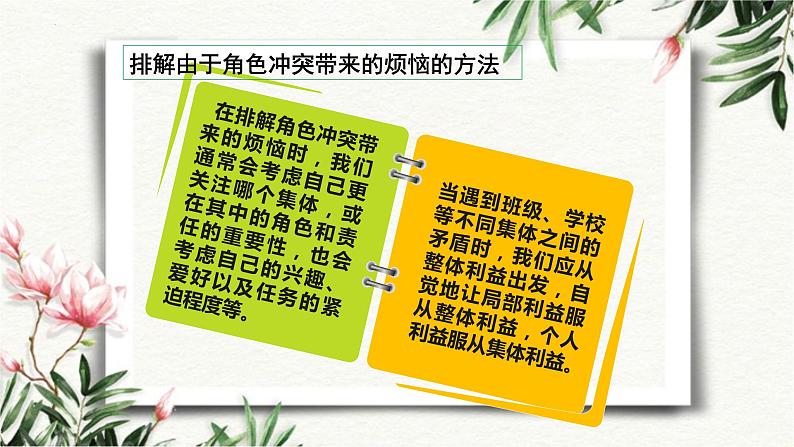 排解由于角色冲突带来的烦恼的方法

在排解角色冲突带来的烦恼时，我们通常会考虑自己更关注哪个集体，或在其中的角色和责任的重要性，也会考虑自己的兴趣、爱好以及任务的紧迫程度等。

当遇到班级、学校等不同集体之间的矛盾时，我们应从整体利益出发，自觉地让局部利益服从整体利益，个人利益服从集体利益。